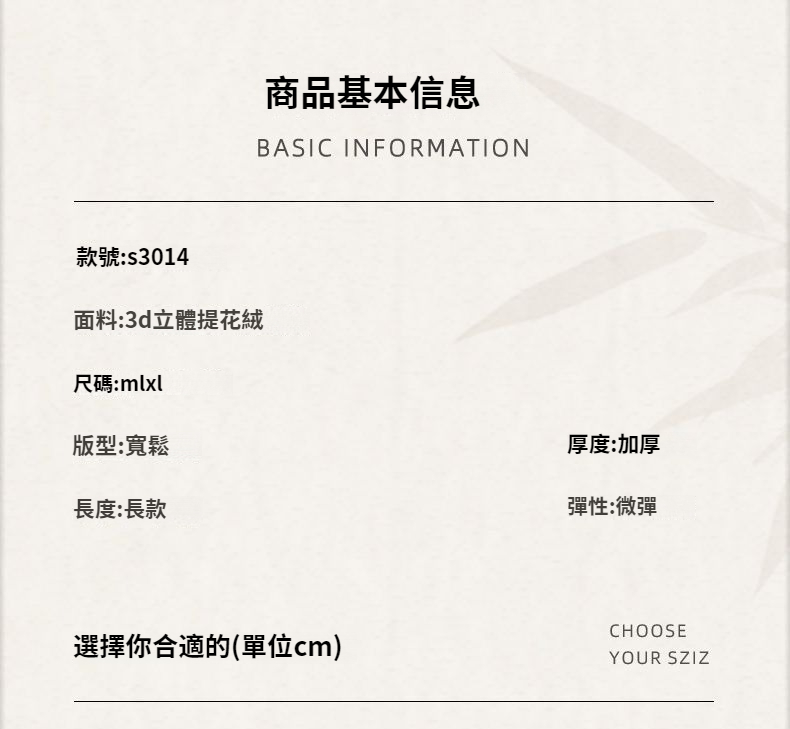 商品基本信息

BASIC INFORMATION

款號:s3014

面料:3d立體提花絨

尺碼:mlxl

版型:寬鬆

厚度:加厚

長度:長款

彈性:微彈

選擇你合適的(單位cm)

CHOOSE
YOUR SZIZ